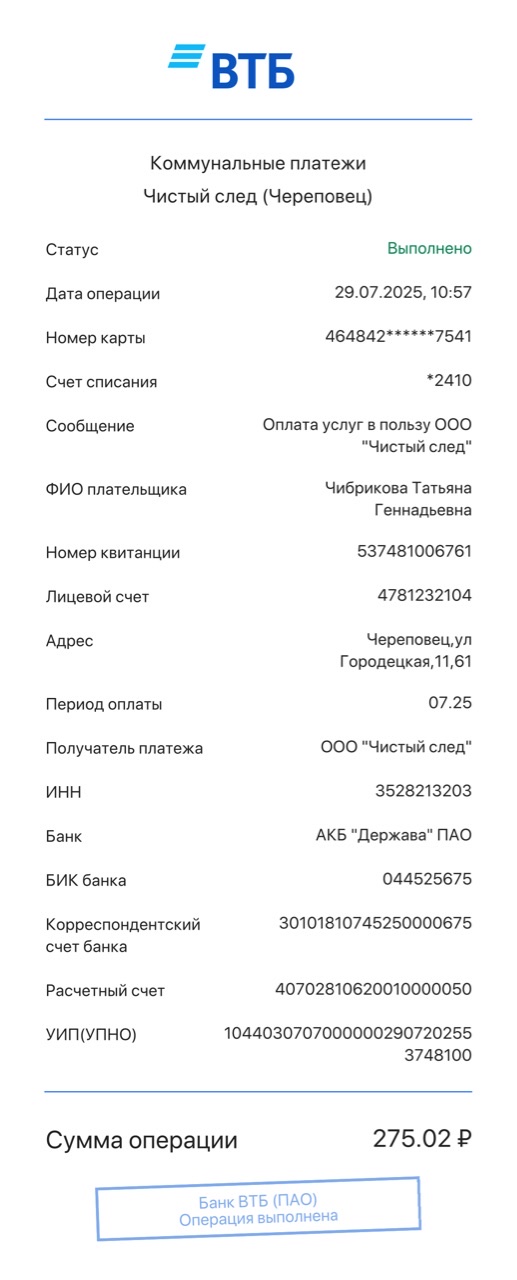 ВТБ

Коммунальные платежи
Чистый след (Череповец)

| | |
|---|---|
| Статус | Выполнено |
| Дата операции | 29.07.2025, 10:57 |
| Номер карты | 464842******7541 |
| Счет списания | *2410 |
| Сообщение | Оплата услуг в пользу ООО "Чистый след" |
| ФИО плательщика | Чибрикова Татьяна Геннадьевна |
| Номер квитанции | 537481006761 |
| Лицевой счет | 4781232104 |
| Адрес | Череповец,ул Городецкая,11,61 |
| Период оплаты | 07.25 |
| Получатель платежа | ООО "Чистый след" |
| ИНН | 3528213203 |
| Банк | АКБ "Держава" ПАО |
| БИК банка | 044525675 |
| Корреспондентский счет банка | 30101810745250000675 |
| Расчетный счет | 40702810620010000050 |
| УИП(УПНО) | 10440307070000002907202553748100 |

Сумма операции 275.02 ₽

Банк ВТБ (ПАО)
Операция выполнена